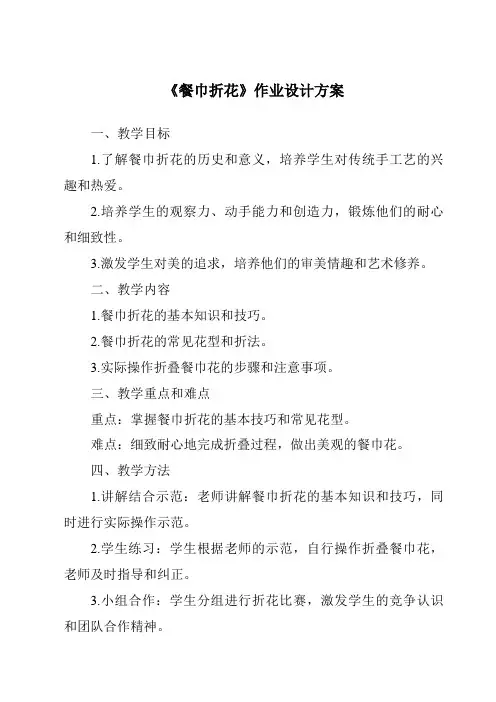 《餐巾折花》作业设计方案

一、教学目标

1.了解餐巾折花的历史和意义，培养学生对传统手工艺的兴趣和热爱。

2.培养学生的观察力、动手能力和创造力，锻炼他们的耐心和细致性。

3.激发学生对美的追求，培养他们的审美情趣和艺术修养。

二、教学内容

1.餐巾折花的基本知识和技巧。

2.餐巾折花的常见花型和折法。

3.实际操作折叠餐巾花的步骤和注意事项。

三、教学重点和难点

重点：掌握餐巾折花的基本技巧和常见花型。

难点：细致耐心地完成折叠过程，做出美观的餐巾花。

四、教学方法

1.讲解结合示范：老师讲解餐巾折花的基本知识和技巧，同时进行实际操作示范。

2.学生练习：学生根据老师的示范，自行操作折叠餐巾花，老师及时指导和纠正。

3.小组合作：学生分组进行折花比赛，激发学生的竞争认识和团队合作精神。